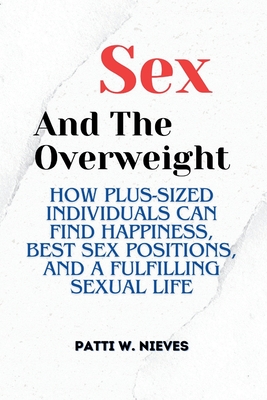 Sex

And The Overweight

HOW PLUS-SIZED INDIVIDUALS CAN FIND HAPPINESS, BEST SEX POSITIONS, AND A FULFILLING SEXUAL LIFE

PATTI W. NIEVES